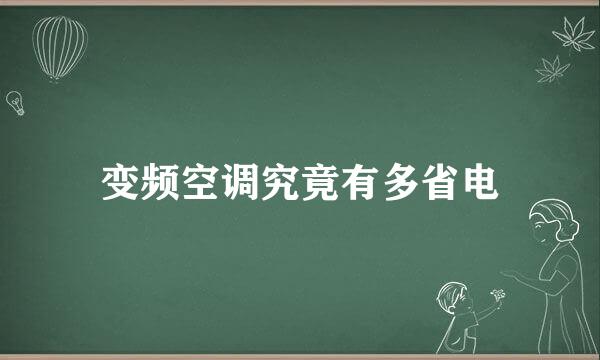 变频空调究竟有多省电